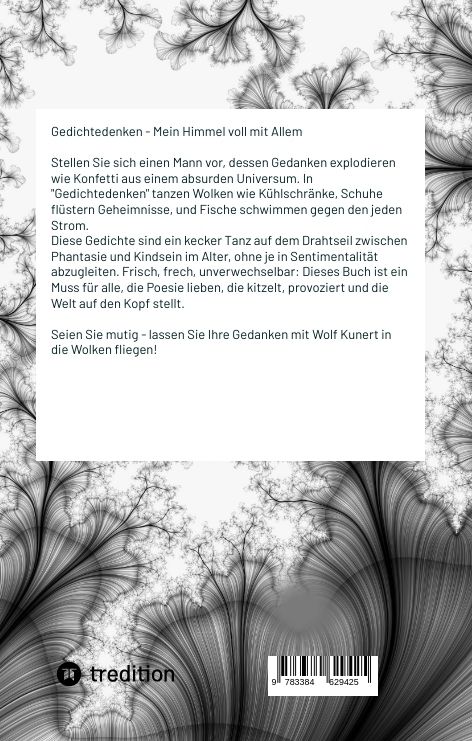 Gedichtedenken - Mein Himmel voll mit Allem

Stellen Sie sich einen Mann vor, dessen Gedanken explodieren wie Konfetti aus einem absurden Universum. In "Gedichtedenken" tanzen Wolken wie Kühlschränke, Schuhe flüstern Geheimnisse, und Fische schwimmen gegen den jeden Strom.
Diese Gedichte sind ein kecker Tanz auf dem Drahtseil zwischen Phantasie und Kindsein im Alter, ohne je in Sentimentalität abzugleiten. Frisch, frech, unverwechselbar: Dieses Buch ist ein Muss für alle, die Poesie lieben, die kitzelt, provoziert und die Welt auf den Kopf stellt.

Seien Sie mutig - lassen Sie Ihre Gedanken mit Wolf Kunert in die Wolken fliegen!

tredition

9 783384 629425